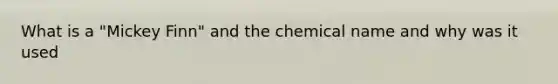 What is a "Mickey Finn" and the chemical name and why was it used